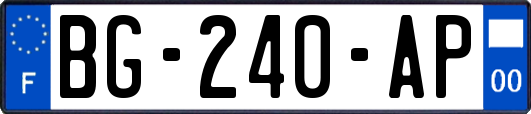 F
BG-240-AP
00